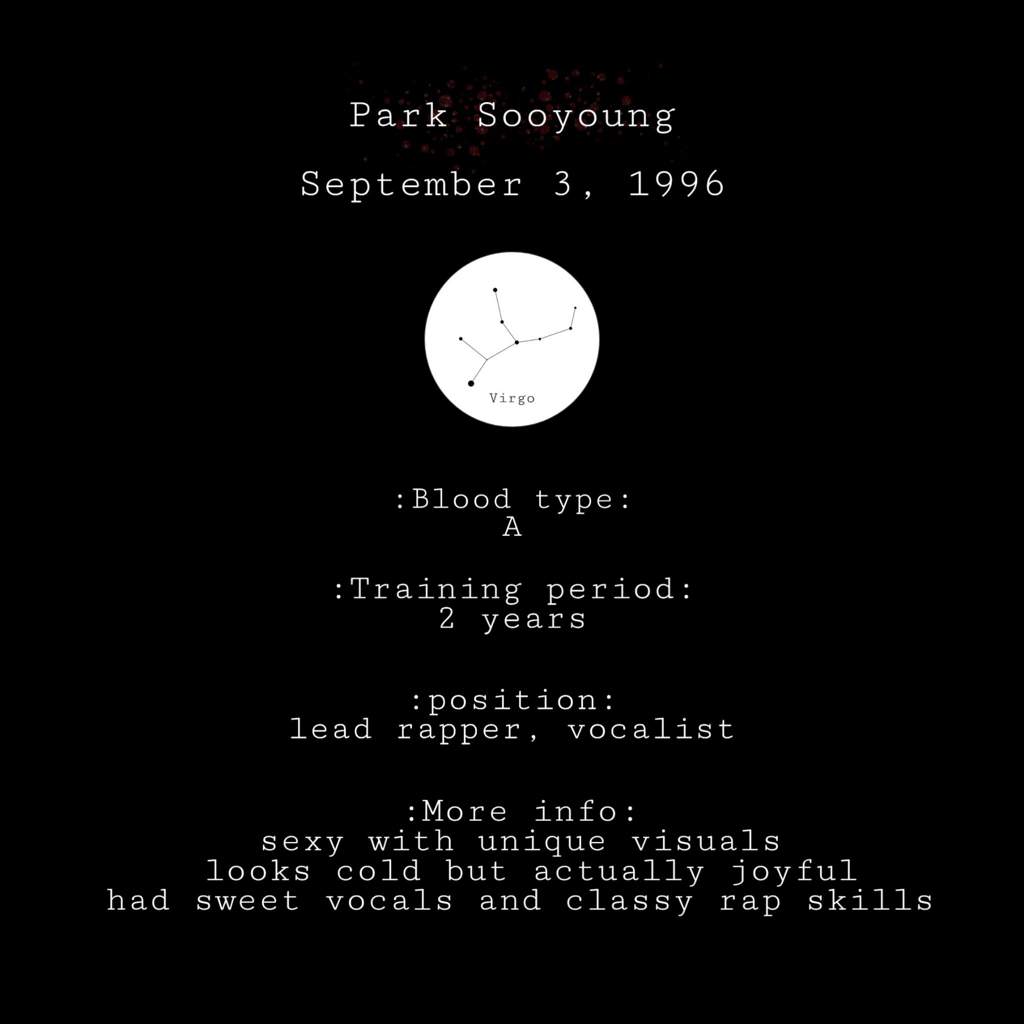 Park Sooyoung

September 3, 1996

Virgo

:Blood type:
A

:Training period:
2 years

:position:
lead rapper, vocalist

:More info:
sexy with unique visuals
looks cold but actually joyful
had sweet vocals and classy rap skills